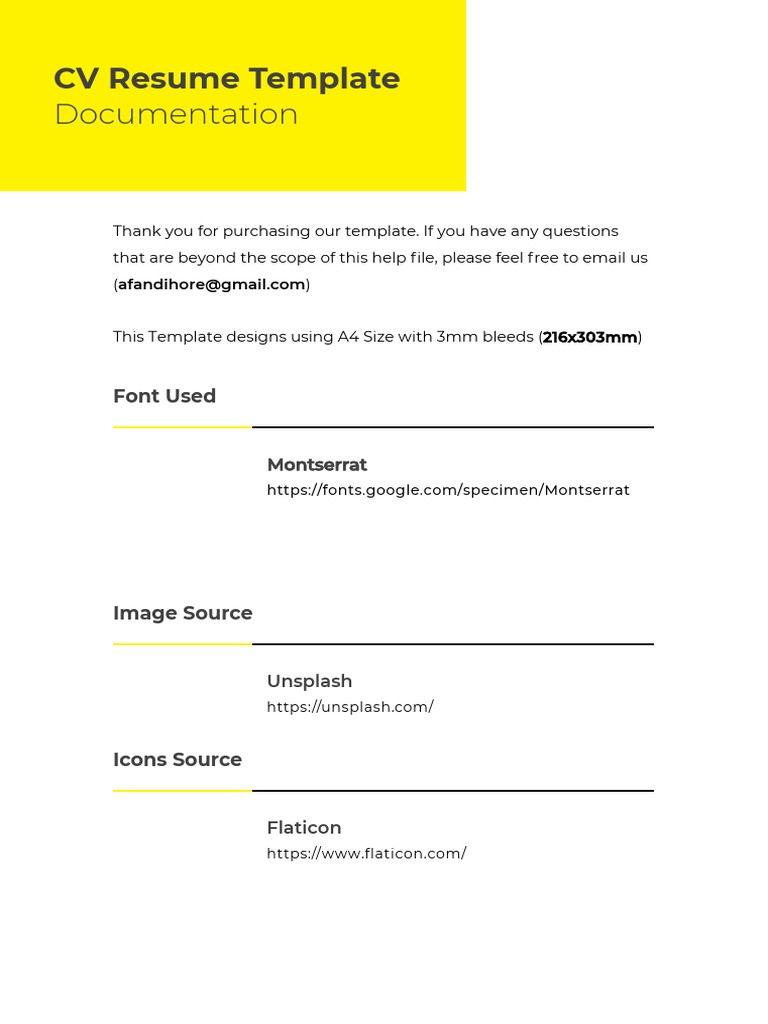 CV Resume Template
Documentation

Thank you for purchasing our template. If you have any questions that are beyond the scope of this help file, please feel free to email us (afandihore@gmail.com)

This Template designs using A4 Size with 3mm bleeds (216x303mm)

Font Used

Montserrat
https://fonts.google.com/specimen/Montserrat

Image Source

Unsplash
https://unsplash.com/

Icons Source

Flaticon
https://www.flaticon.com/